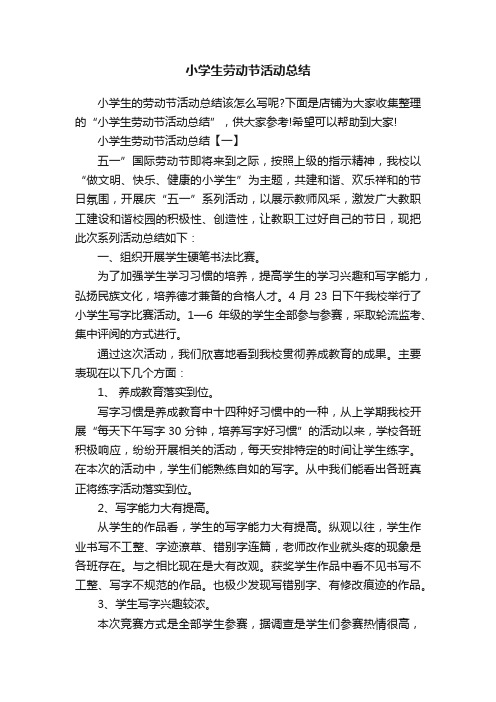 小学生劳动节活动总结

小学生的劳动节活动总结该怎么写呢?下面是店铺为大家收集整理的“小学生劳动节活动总结”，供大家参考!希望可以帮助到大家!

小学生劳动节活动总结【一】

五一”国际劳动节即将来到之际，按照上级的指示精神，我校以“做文明、快乐、健康的小学生”为主题，共建和谐、欢乐祥和的节日氛围，开展庆“五一”系列活动，以展示教师风采，激发广大教职工建设和谐校园的积极性、创造性，让教职工过好自己的节日，现把此次系列活动总结如下：

一、组织开展学生硬笔书法比赛。

为了加强学生学习习惯的培养，提高学生的学习兴趣和写字能力，弘扬民族文化，培养德才兼备的合格人才。4 月 23 日下午我校举行了小学生写字比赛活动。1—6 年级的学生全部参与参赛，采取轮流监考、集中评阅的方式进行。

通过这次活动，我们欣喜地看到我校贯彻养成教育的成果。主要表现在以下几个方面：

1、 养成教育落实到位。

写字习惯是养成教育中十四种好习惯中的一种，从上学期我校开展“每天下午写字 30 分钟，培养写字好习惯”的活动以来，学校各班积极响应，纷纷开展相关的活动，每天安排特定的时间让学生练字。在本次的活动中，学生们能熟练自如的写字。从中我们能看出各班真正将练字活动落实到位。

2、写字能力大有提高。

从学生的作品看，学生的写字能力大有提高。纵观以往，学生作业书写不工整、字迹潦草、错别字连篇，老师改作业就头疼的现象是各班存在。与之相比现在是大有改观。获奖学生作品中看不见书写不工整、写字不规范的作品。也极少发现写错别字、有修改痕迹的作品。

3、学生写字兴趣较浓。

本次竞赛方式是全部学生参赛，据调查是学生们参赛热情很高，